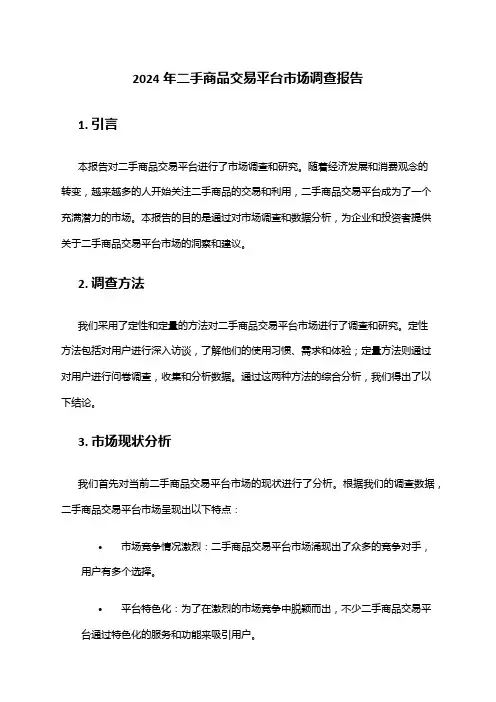 2024 年二手商品交易平台市场调查报告

1. 引言

本报告对二手商品交易平台进行了市场调查和研究。随着经济发展和消费观念的转变，越来越多的人开始关注二手商品的交易和利用，二手商品交易平台成为了一个充满潜力的市场。本报告的目的是通过对市场调查和数据分析，为企业和投资者提供关于二手商品交易平台市场的洞察和建议。

2. 调查方法

我们采用了定性和定量的方法对二手商品交易平台市场进行了调查和研究。定性方法包括对用户进行深入访谈，了解他们的使用习惯、需求和体验；定量方法则通过对用户进行问卷调查，收集和分析数据。通过这两种方法的综合分析，我们得出了以下结论。

3. 市场现状分析

我们首先对当前二手商品交易平台市场的现状进行了分析。根据我们的调查数据，二手商品交易平台市场呈现出以下特点：

• 市场竞争情况激烈：二手商品交易平台市场涌现出了众多的竞争对手，用户有多个选择。

• 平台特色化：为了在激烈的市场竞争中脱颖而出，不少二手商品交易平台通过特色化的服务和功能来吸引用户。